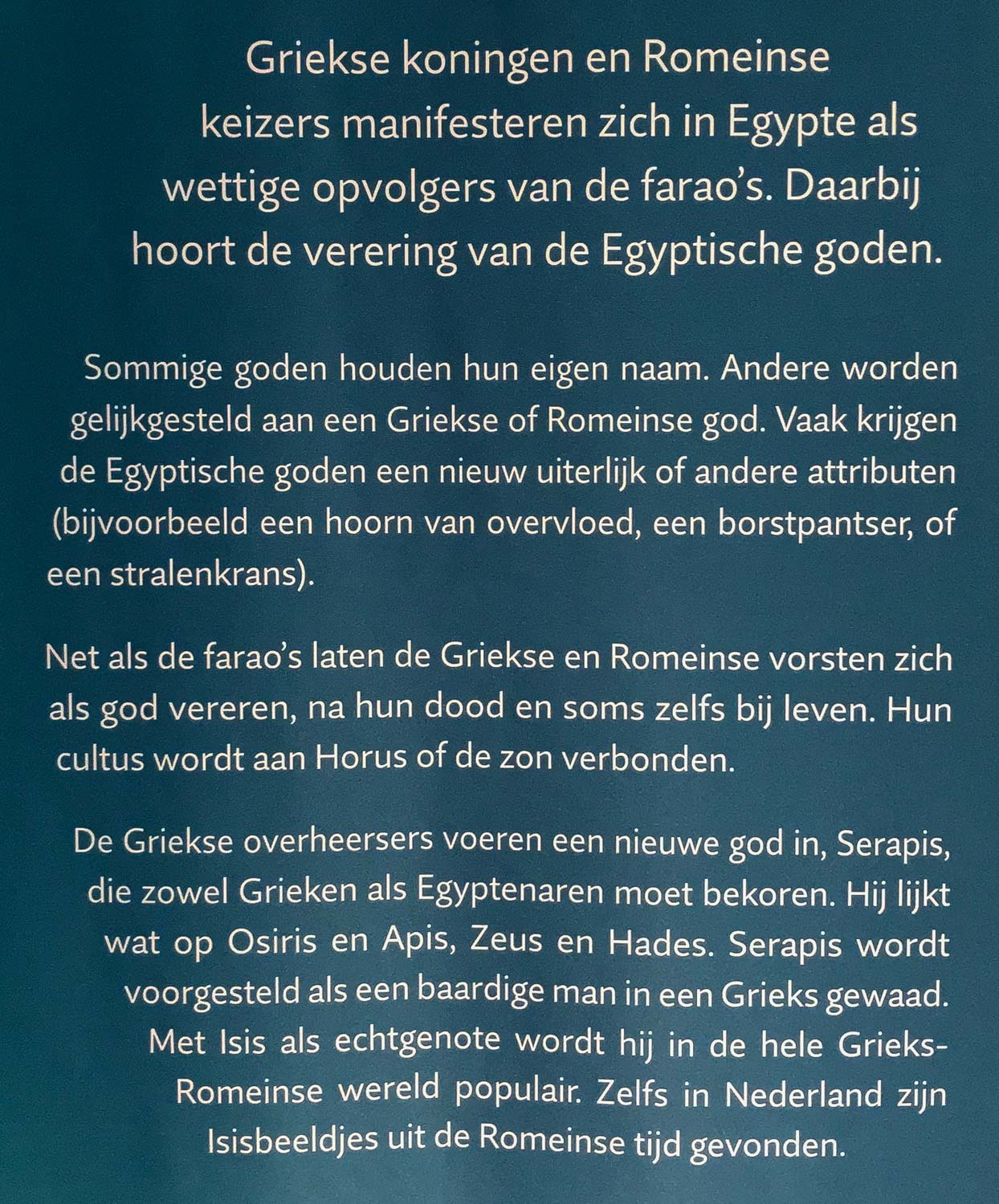 Griekse koningen en Romeinse keizers manifesteren zich in Egypte als wettige opvolgers van de farao's. Daarbij hoort de verering van de Egyptische goden.

Sommige goden houden hun eigen naam. Andere worden gelijkgesteld aan een Griekse of Romeinse god. Vaak krijgen de Egyptische goden een nieuw uiterlijk of andere attributen (bijvoorbeeld een hoorn van overvloed, een borstpantser, of een stralenkrans).

Net als de farao's laten de Griekse en Romeinse vorsten zich als god vereren, na hun dood en soms zelfs bij leven. Hun cultus wordt aan Horus of de zon verbonden.

De Griekse overheersers voeren een nieuwe god in, Serapis, die zowel Grieken als Egyptenaren moet bekoren. Hij lijkt wat op Osiris en Apis, Zeus en Hades. Serapis wordt voorgesteld als een baardige man in een Grieks gewaad. Met Isis als echtgenote wordt hij in de hele Grieks-Romeinse wereld populair. Zelfs in Nederland zijn Isisbeeldjes uit de Romeinse tijd gevonden.